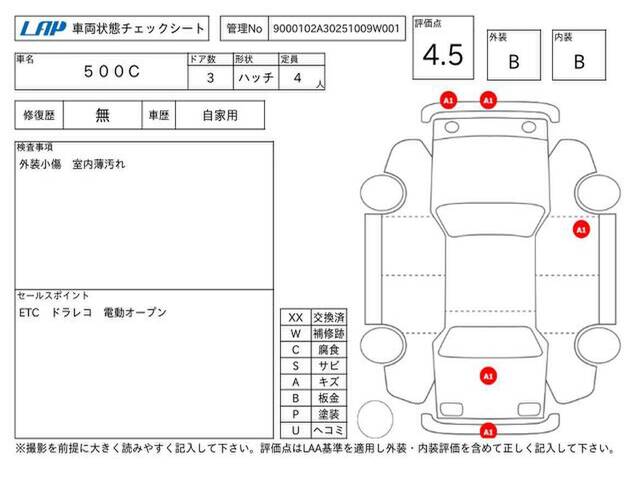 LAP 車両状態チェックシート

管理No 9000102A30251009W001

評価点 4.5

外装 B

内装 B

| 車名 | ドア数 | 形状 | 定員 |
|---|---|---|---|
| 500C | 3 | ハッチ | 4 人 |

| 修復歴 | 無 | 車歴 | 自家用 |
|---|---|---|---|

検査事項
外装小傷　室内薄汚れ

セールスポイント
ETC　ドラレコ　電動オープン

| XX | 交換済 |
|---|---|
| W | 補修跡 |
| C | 腐食 |
| S | サビ |
| A | キズ |
| B | 板金 |
| P | 塗装 |
| U | ヘコミ |

A1
A1
A1
A1
A1

※撮影を前提に大きく読みやすく記入して下さい。評価点はLAA基準を適用し外装・内装評価を含めて正しく記入して下さい。